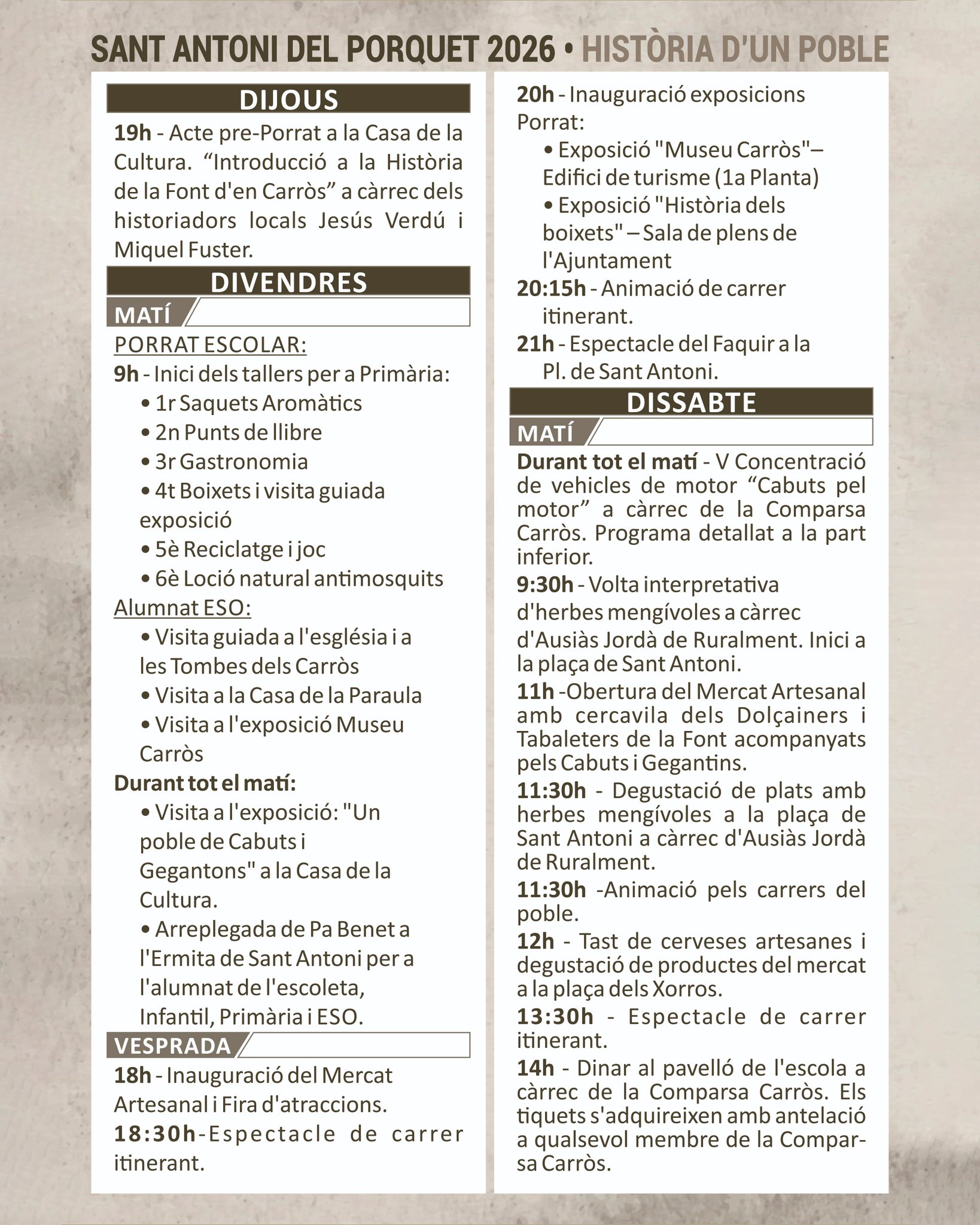 SANT ANTONI DEL PORQUET 2026 • HISTÒRIA D'UN POBLE

DIJOUS

19h - Acte pre-Porrat a la Casa de la Cultura. “Introducció a la Història de la Font d'en Carròs” a càrrec dels historiadors locals Jesús Verdú i Miquel Fuster.

DIVENDRES

MATÍ

PORRAT ESCOLAR:

9h - Inici dels tallers per a Primària:
• 1r Saquets Aromàtics
• 2n Punts de llibre
• 3r Gastronomia
• 4t Boixets i visita guiada exposició
• 5è Reciclatge i joc
• 6è Loció natural antimosquits

Alumnat ESO:
• Visita guiada a l'església i a les Tombes dels Carròs
• Visita a la Casa de la Paraula
• Visita a l'exposició Museu Carròs

Durant tot el matí:
• Visita a l'exposició: "Un poble de Cabuts i Gegantons" a la Casa de la Cultura.
• Arreplegada de Pa Benet a l'Ermita de Sant Antoni per a l'alumnat de l'escoleta, Infantil, Primària i ESO.

VESPRADA

18h - Inauguració del Mercat Artesanal i Fira d'atraccions.

18:30h-Espectacle de carrer itinerant.

20h - Inauguració exposicions Porrat:
• Exposició "Museu Carròs"– Edifici de turisme (1a Planta)
• Exposició "Història dels boixets" – Sala de plens de l'Ajuntament

20:15h - Animació de carrer itinerant.

21h - Espectacle del Faquir a la Pl. de Sant Antoni.

DISSABTE

MATÍ

Durant tot el matí - V Concentració de vehicles de motor “Cabuts pel motor” a càrrec de la Comparsa Carròs. Programa detallat a la part inferior.

9:30h - Volta interpretativa d'herbes mengívoles a càrrec d'Ausiàs Jordà de Ruralment. Inici a la plaça de Sant Antoni.

11h -Obertura del Mercat Artesanal amb cercavila dels Dolçainers i Tabaleters de la Font acompanyats pels Cabuts i Gegantins.

11:30h - Degustació de plats amb herbes mengívoles a la plaça de Sant Antoni a càrrec d'Ausiàs Jordà de Ruralment.

11:30h -Animació pels carrers del poble.

12h - Tast de cerveses artesanes i degustació de productes del mercat a la plaça dels Xorros.

13:30h - Espectacle de carrer itinerant.

14h - Dinar al pavelló de l'escola a càrrec de la Comparsa Carròs. Els tiquets s'adquireixen amb antelació a qualsevol membre de la Comparsa Carròs.